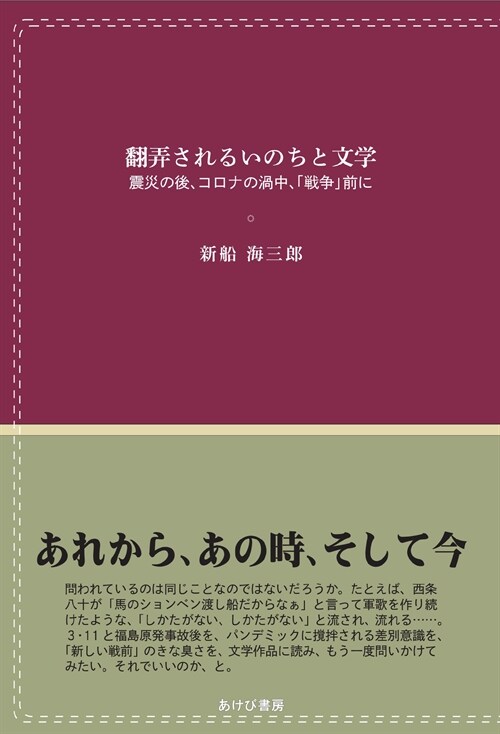 翻弄されるいのちと文学
震災の後、コロナの渦中、「戦争」前に

新船 海三郎

あれから、あの時、そして今

問われているのは同じことなのではないだろうか。たとえば、西条八十が「馬のションベン渡し船だからなぁ」と言って軍歌を作り続けたような、「しかたがない、しかたがない」と流され、流れる……。3・11と福島原発事故後を、パンデミックに攪拌される差別意識を、「新しい戦前」のきな臭さを、文学作品に読み、もう一度問いかけてみたい。それでいいのか、と。

あけび書房